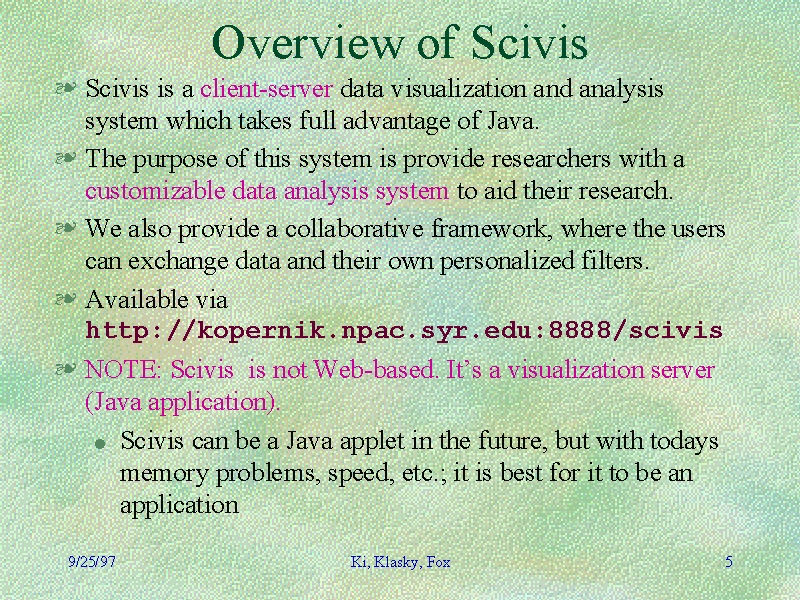 Overview of Scivis

Scivis is a client-server data visualization and analysis system which takes full advantage of Java.

The purpose of this system is provide researchers with a customizable data analysis system to aid their research.

We also provide a collaborative framework, where the users can exchange data and their own personalized filters.

Available via http://kopernik.npac.syr.edu:8888/scivis

NOTE: Scivis is not Web-based. It's a visualization server (Java application).

Scivis can be a Java applet in the future, but with todays memory problems, speed, etc.; it is best for it to be an application

9/25/97

Ki, Klasky, Fox

5